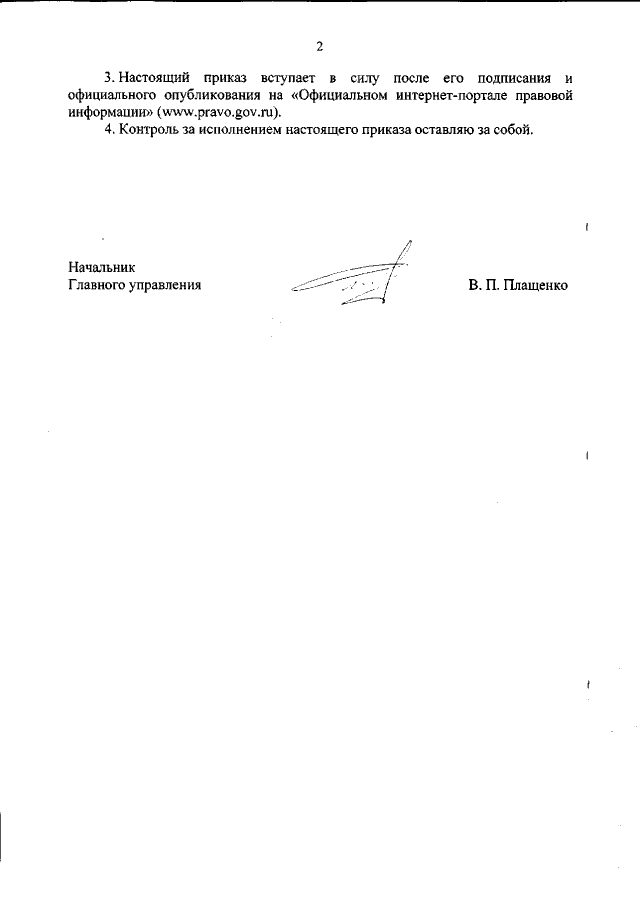 2

3. Настоящий приказ вступает в силу после его подписания и официального опубликования на «Официальном интернет-портале правовой информации» (www.pravo.gov.ru).

4. Контроль за исполнением настоящего приказа оставляю за собой.

Начальник
Главного управления

В. П. Плащенко